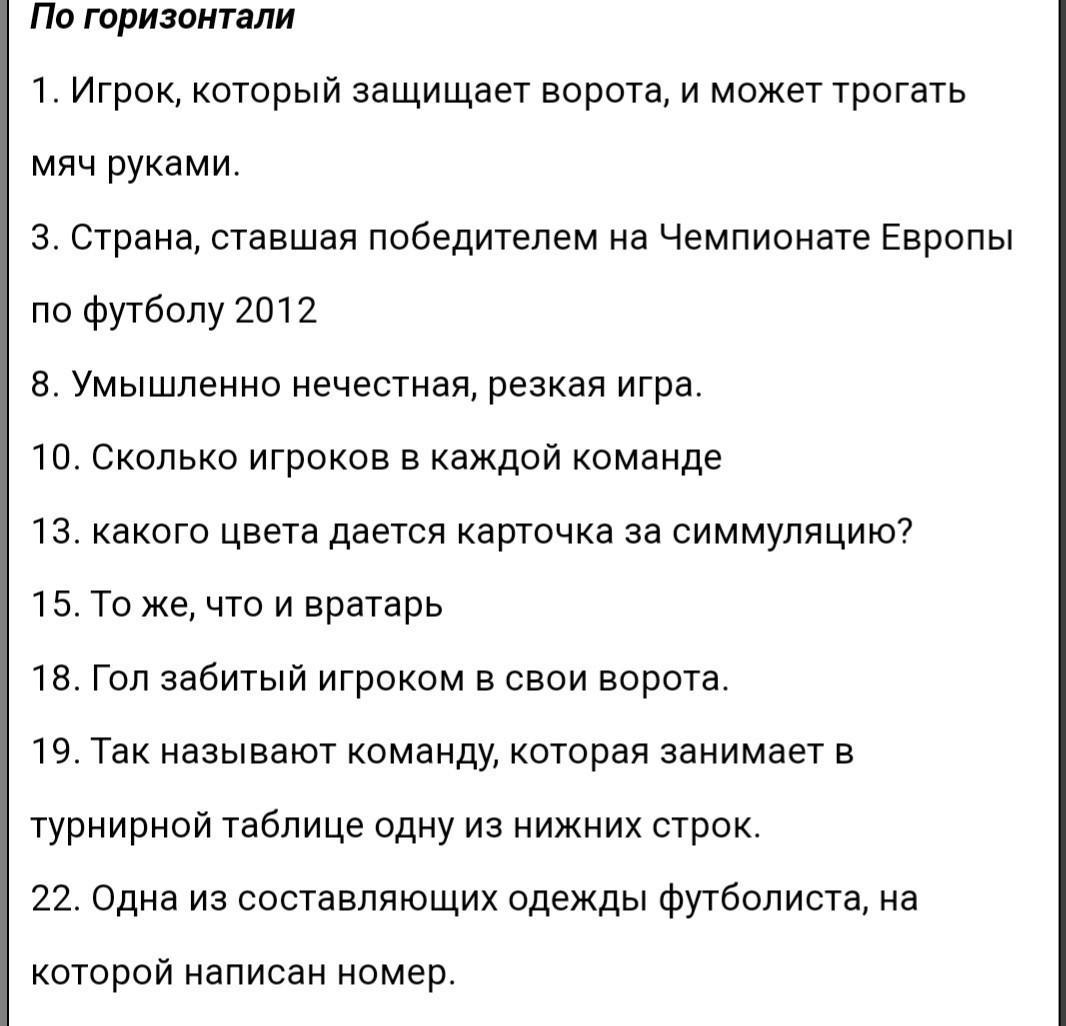 По горизонтали

1. Игрок, который защищает ворота, и может трогать мяч руками.

3. Страна, ставшая победителем на Чемпионате Европы по футболу 2012

8. Умышленно нечестная, резкая игра.

10. Сколько игроков в каждой команде

13. какого цвета дается карточка за симмуляцию?

15. То же, что и вратарь

18. Гол забитый игроком в свои ворота.

19. Так называют команду, которая занимает в турнирной таблице одну из нижних строк.

22. Одна из составляющих одежды футболиста, на которой написан номер.